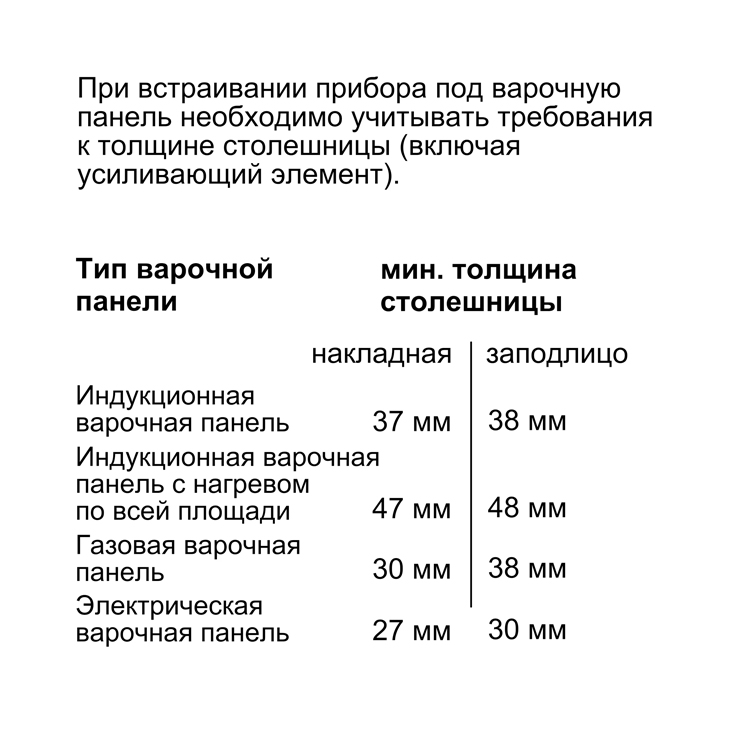 При встраивании прибора под варочную панель необходимо учитывать требования к толщине столешницы (включая усиливающий элемент).

| Тип варочной панели | мин. толщина столешницы | |
|---|---|---|
| | накладная | заподлицо |
| Индукционная варочная панель | 37 мм | 38 мм |
| Индукционная варочная панель с нагревом по всей площади | 47 мм | 48 мм |
| Газовая варочная панель | 30 мм | 38 мм |
| Электрическая варочная панель | 27 мм | 30 мм |